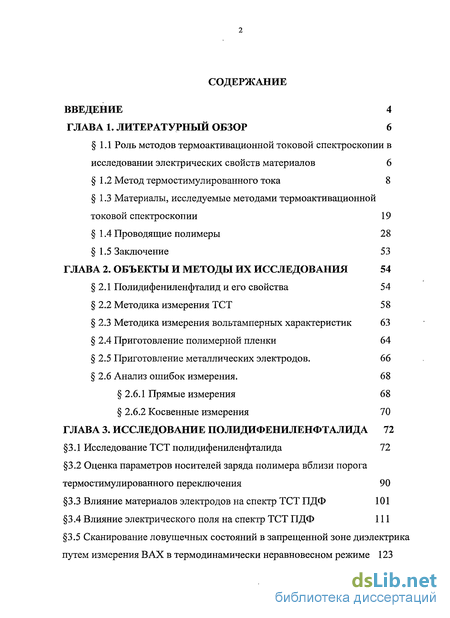 2

СОДЕРЖАНИЕ

ВВЕДЕНИЕ 4

ГЛАВА 1. ЛИТЕРАТУРНЫЙ ОБЗОР 6

§ 1.1 Роль методов термоактивационной токовой спектроскопии в исследовании электрических свойств материалов 6

§ 1.2 Метод термостимулированного тока 8

§ 1.3 Материалы, исследуемые методами термоактивационной токовой спектроскопии 19

§ 1.4 Проводящие полимеры 28

§ 1.5 Заключение 53

ГЛАВА 2. ОБЪЕКТЫ И МЕТОДЫ ИХ ИССЛЕДОВАНИЯ 54

§ 2.1 Полидифениленфталид и его свойства 54

§ 2.2 Методика измерения ТСТ 58

§ 2.3 Методика измерения вольтамперных характеристик 63

§ 2.4 Приготовление полимерной пленки 64

§ 2.5 Приготовление металлических электродов. 66

§ 2.6 Анализ ошибок измерения. 68

§ 2.6.1 Прямые измерения 68

§ 2.6.2 Косвенные измерения 70

ГЛАВА 3. ИССЛЕДОВАНИЕ ПОЛИДИФЕНИЛЕНФТАЛИДА 72

§3.1 Исследование ТСТ полидифениленфталида 72

§3.2 Оценка параметров носителей заряда полимера вблизи порога термостимулированного переключения 90

§3.3 Влияние материалов электродов на спектр ТСТ ПДФ 101

§3.4 Влияние электрического поля на спектр ТСТ ПДФ 111

§3.5 Сканирование ловушечных состояний в запрещенной зоне диэлектрика путем измерения ВАХ в термодинамически неравновесном режиме 123

dsLib.net
библиотека диссертаций